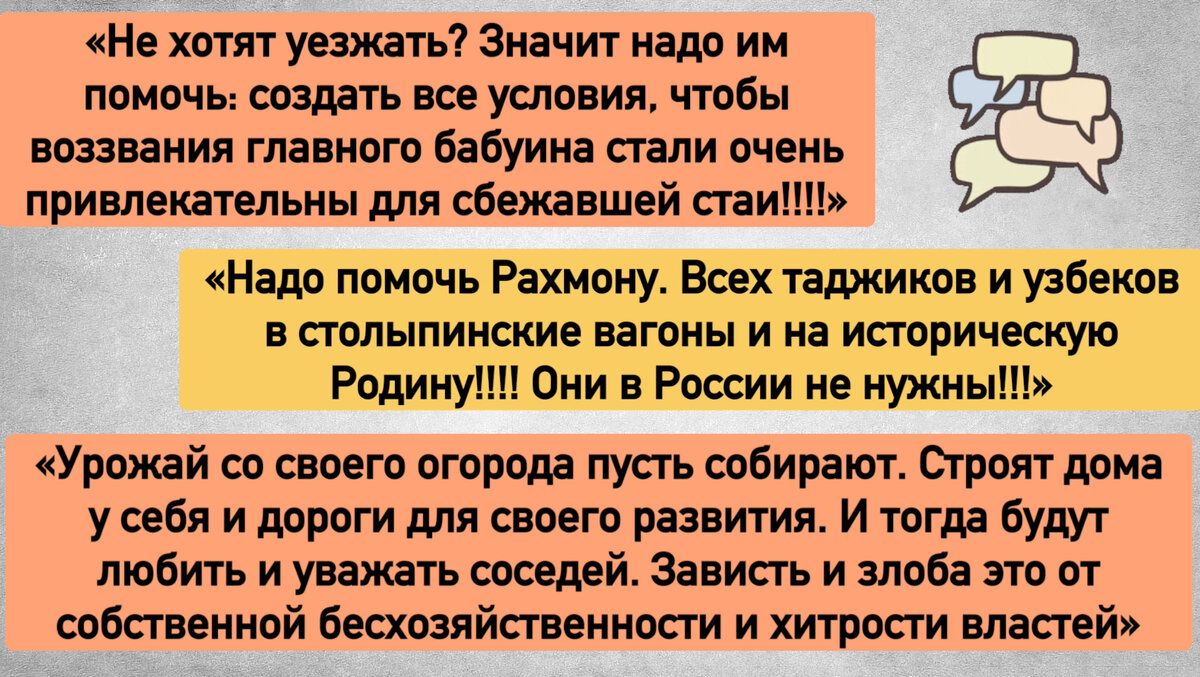 «Не хотят уезжать? Значит надо им помочь: создать все условия, чтобы воззвания главного бабуина стали очень привлекательны для сбежавшей стаи!!!!»

«Надо помочь Рахмону. Всех таджиков и узбеков в столыпинские вагоны и на историческую Родину!!!! Они в России не нужны!!!»

«Урожай со своего огорода пусть собирают. Строят дома у себя и дороги для своего развития. И тогда будут любить и уважать соседей. Зависть и злоба это от собственной бесхозяйственности и хитрости властей»